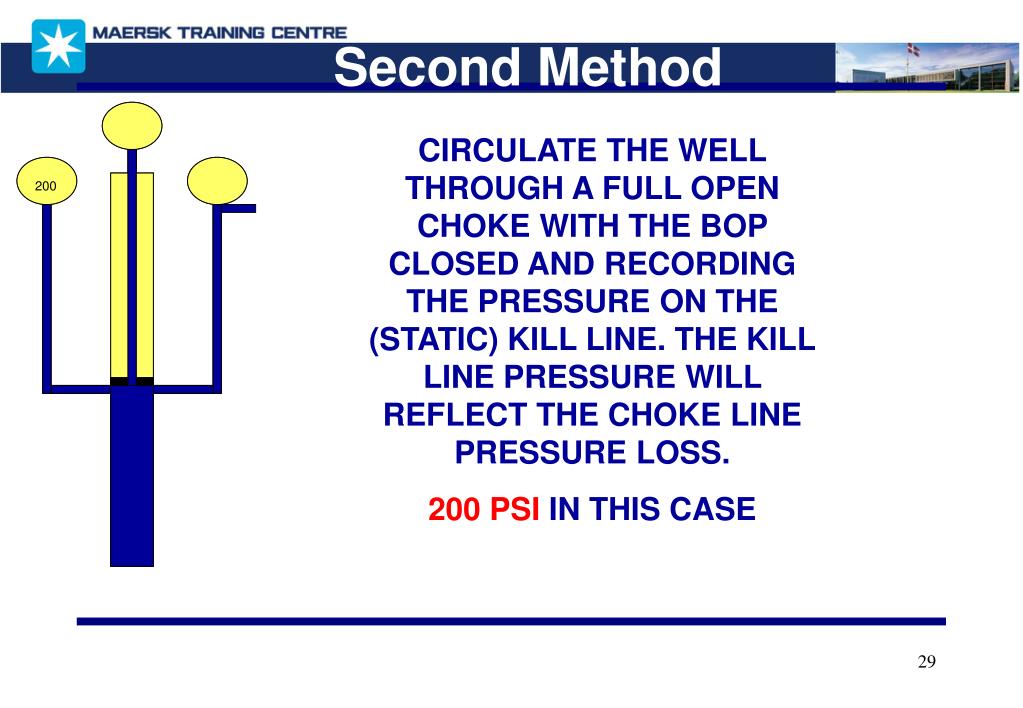 MAERSK TRAINING CENTRE

Second Method

200

CIRCULATE THE WELL THROUGH A FULL OPEN CHOKE WITH THE BOP CLOSED AND RECORDING THE PRESSURE ON THE (STATIC) KILL LINE. THE KILL LINE PRESSURE WILL REFLECT THE CHOKE LINE PRESSURE LOSS.

200 PSI IN THIS CASE

29